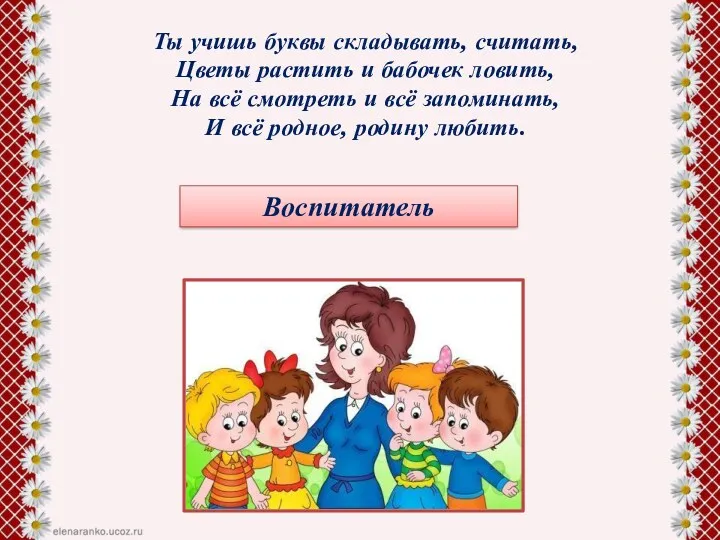 Ты учишь буквы складывать, считать,
Цветы растить и бабочек ловить,
На всё смотреть и всё запоминать,
И всё родное, родину любить.

Воспитатель

elenaranko.ucoz.ru